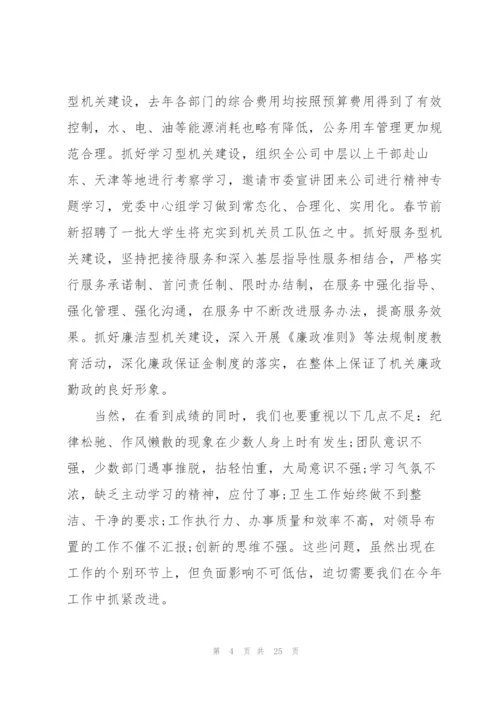 型机关建设，去年各部门的综合费用均按照预算费用得到了有效控制，水、电、油等能源消耗也略有降低，公务用车管理更加规范合理。抓好学习型机关建设，组织全公司中层以上干部赴山东、天津等地进行考察学习，邀请市委宣讲团来公司进行精神专题学习，党委中心组学习做到常态化、合理化、实用化。春节前新招聘了一批大学生将充实到机关员工队伍之中。抓好服务型机关建设，坚持把接待服务和深入基层指导性服务相结合，严格实行服务承诺制、首问责任制、限时办结制，在服务中强化指导、强化管理、强化沟通，在服务中不断改进服务办法，提高服务效果。抓好廉洁型机关建设，深入开展《廉政准则》等法规制度教育活动，深化廉政保证金制度的落实，在整体上保证了机关廉政勤政的良好形象。

当然，在看到成绩的同时，我们也要重视以下几点不足：纪律松弛、作风懒散的现象在少数人身上时有发生;团队意识不强，少数部门遇事推脱，拈轻怕重，大局意识不强;学习气氛不浓，缺乏主动学习的精神，应付了事;卫生工作始终做不到整洁、干净的要求;工作执行力、办事质量和效率不高，对领导布置的工作不催不汇报;创新的思维不强。这些问题，虽然出现在工作的个别环节上，但负面影响不可低估，迫切需要我们在今年工作中抓紧改进。

第 4 页 共 25 页